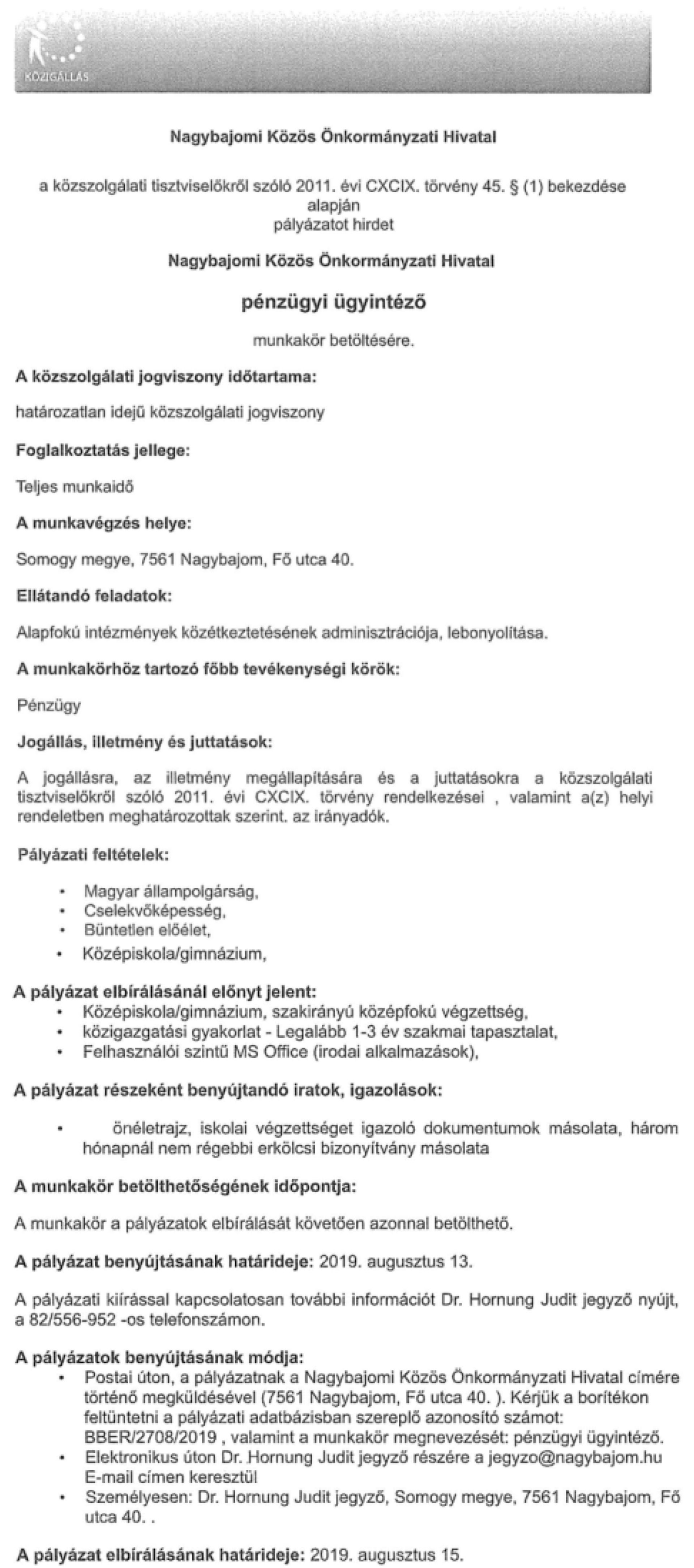 KÖZIGÁLLÁS

Nagybajomi Közös Önkormányzati Hivatal

a közszolgálati tisztviselőkről szóló 2011. évi CXCIX. törvény 45. § (1) bekezdése alapján pályázatot hirdet

Nagybajomi Közös Önkormányzati Hivatal

pénzügyi ügyintéző

munkakör betöltésére.

A közszolgálati jogviszony időtartama:

határozatlan idejű közszolgálati jogviszony

Foglalkoztatás jellege:

Teljes munkaidő

A munkavégzés helye:

Somogy megye, 7561 Nagybajom, Fő utca 40.

Ellátandó feladatok:

Alapfokú intézmények közétkeztetésének adminisztrációja, lebonyolítása.

A munkakörhöz tartozó főbb tevékenységi körök:

Pénzügy

Jogállás, illetmény és juttatások:

A jogállásra, az illetmény megállapítására és a juttatásokra a közszolgálati tisztviselőkről szóló 2011. évi CXCIX. törvény rendelkezései , valamint a(z) helyi rendeletben meghatározottak szerint. az irányadók.

Pályázati feltételek:

• Magyar állampolgárság,
• Cselekvőképesség,
• Büntetlen előélet,
• Középiskola/gimnázium,

A pályázat elbírálásánál előnyt jelent:
• Középiskola/gimnázium, szakirányú középfokú végzettség,
• közigazgatási gyakorlat - Legalább 1-3 év szakmai tapasztalat,
• Felhasználói szintű MS Office (irodai alkalmazások),

A pályázat részeként benyújtandó iratok, igazolások:

• önéletrajz, iskolai végzettséget igazoló dokumentumok másolata, három hónapnál nem régebbi erkölcsi bizonyítvány másolata

A munkakör betölthetőségének időpontja:

A munkakör a pályázatok elbírálását követően azonnal betölthető.

A pályázat benyújtásának határideje: 2019. augusztus 13.

A pályázati kiírással kapcsolatosan további információt Dr. Hornung Judit jegyző nyújt, a 82/556-952 -os telefonszámon.

A pályázatok benyújtásának módja:
• Postai úton, a pályázatnak a Nagybajomi Közös Önkormányzati Hivatal címére történő megküldésével (7561 Nagybajom, Fő utca 40. ). Kérjük a borítékon feltüntetni a pályázati adatbázisban szereplő azonosító számot: BBER/2708/2019 , valamint a munkakör megnevezését: pénzügyi ügyintéző.
• Elektronikus úton Dr. Hornung Judit jegyző részére a jegyzo@nagybajom.hu E-mail címen keresztül
• Személyesen: Dr. Hornung Judit jegyző, Somogy megye, 7561 Nagybajom, Fő utca 40. .

A pályázat elbírálásának határideje: 2019. augusztus 15.